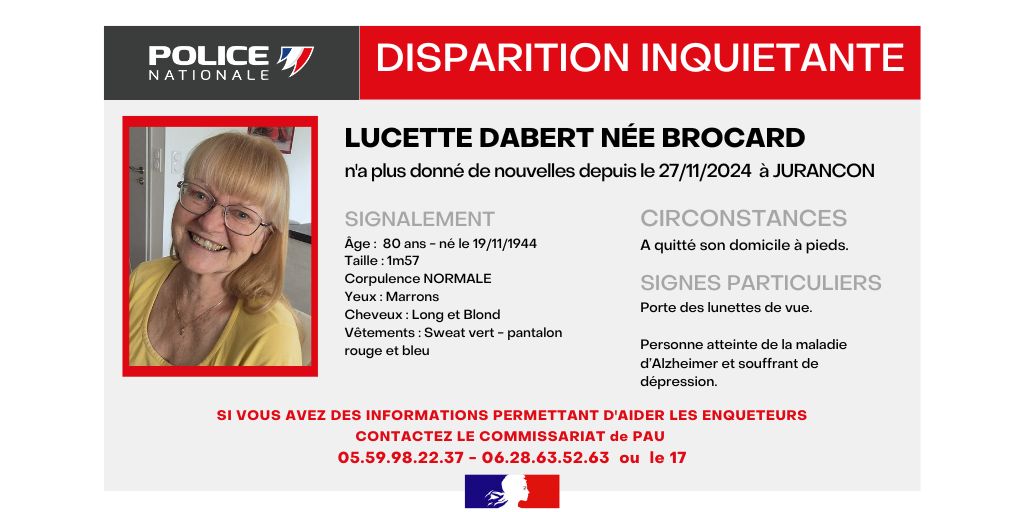 POLICE NATIONALE

DISPARITION INQUIETANTE

LUCETTE DABERT NÉE BROCARD

n'a plus donné de nouvelles depuis le 27/11/2024 à JURANCON

SIGNALEMENT

Âge : 80 ans - né le 19/11/1944
Taille : 1m57
Corpulence NORMALE
Yeux : Marrons
Cheveux : Long et Blond
Vêtements : Sweat vert - pantalon rouge et bleu

CIRCONSTANCES

A quitté son domicile à pieds.

SIGNES PARTICULIERS

Porte des lunettes de vue.

Personne atteinte de la maladie d'Alzheimer et souffrant de dépression.

SI VOUS AVEZ DES INFORMATIONS PERMETTANT D'AIDER LES ENQUETEURS
CONTACTEZ LE COMMISSARIAT de PAU
05.59.98.22.37 - 06.28.63.52.63 ou le 17